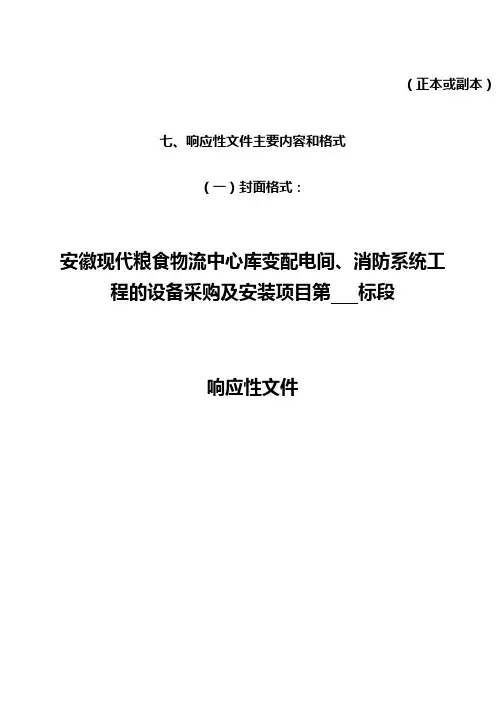 （正本或副本）

七、响应性文件主要内容和格式

（一）封面格式：

安徽现代粮食物流中心库变配电间、消防系统工程的设备采购及安装项目第____标段

响应性文件